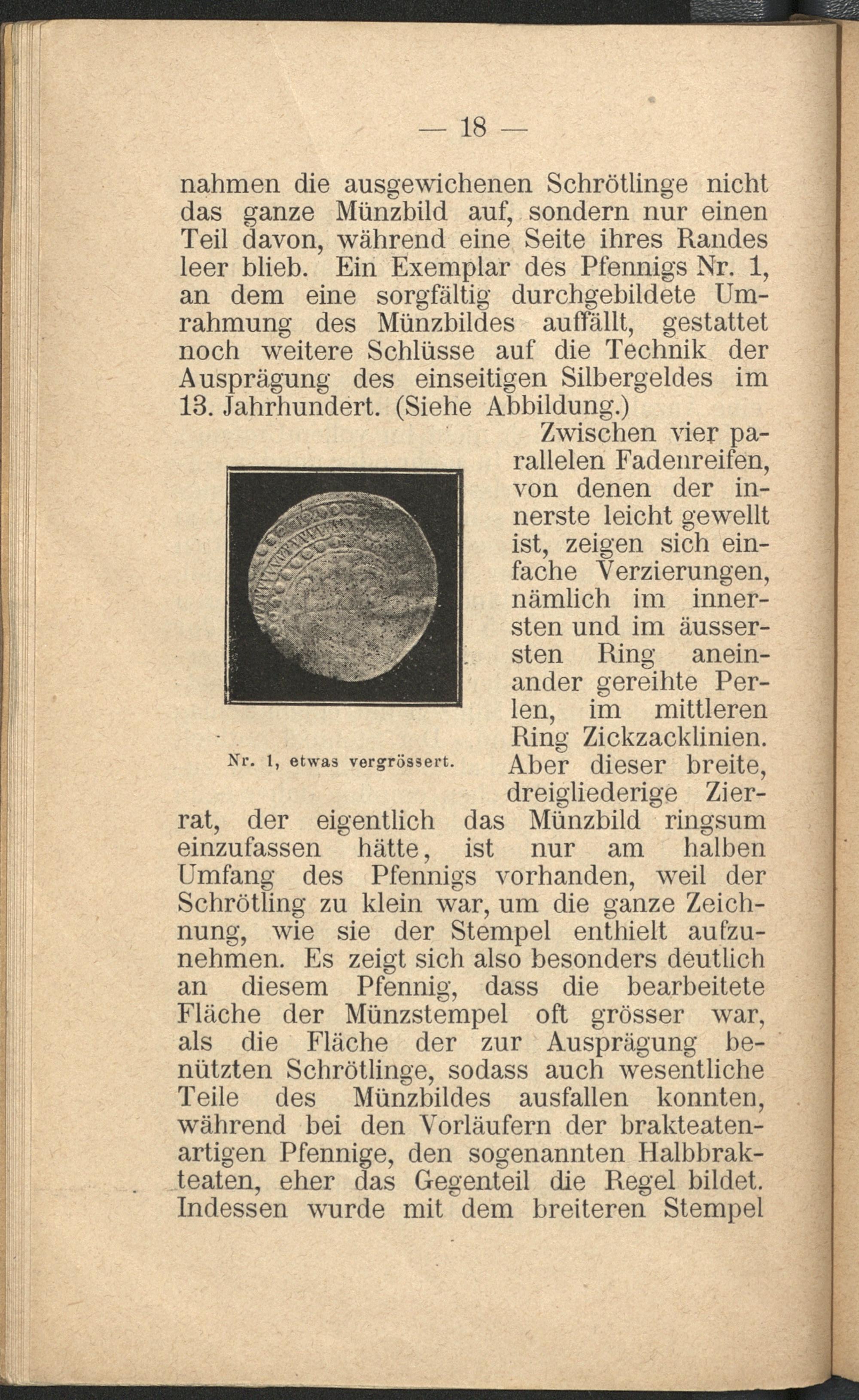 — 18 —

nahmen die ausgewichenen Schrötlinge nicht das ganze Münzbild auf, sondern nur einen Teil davon, während eine Seite ihres Randes leer blieb. Ein Exemplar des Pfennigs Nr. 1, an dem eine sorgfältig durchgebildete Umrahmung des Münzbildes auffällt, gestattet noch weitere Schlüsse auf die Technik der Ausprägung des einseitigen Silbergeldes im 13. Jahrhundert. (Siehe Abbildung.)

Nr. 1, etwas vergrössert.

Zwischen vier parallelen Fadenreifen, von denen der innerste leicht gewellt ist, zeigen sich einfache Verzierungen, nämlich im innersten und im äussersten Ring aneinander gereihte Perlen, im mittleren Ring Zickzacklinien. Aber dieser breite, dreigliederige Zierrat, der eigentlich das Münzbild ringsum einzufassen hätte, ist nur am halben Umfang des Pfennigs vorhanden, weil der Schrötling zu klein war, um die ganze Zeichnung, wie sie der Stempel enthielt aufzunehmen. Es zeigt sich also besonders deutlich an diesem Pfennig, dass die bearbeitete Fläche der Münzstempel oft grösser war, als die Fläche der zur Ausprägung benützten Schrötlinge, sodass auch wesentliche Teile des Münzbildes ausfallen konnten, während bei den Vorläufern der brakteatenartigen Pfennige, den sogenannten Halbbrakteaten, eher das Gegenteil die Regel bildet. Indessen wurde mit dem breiteren Stempel